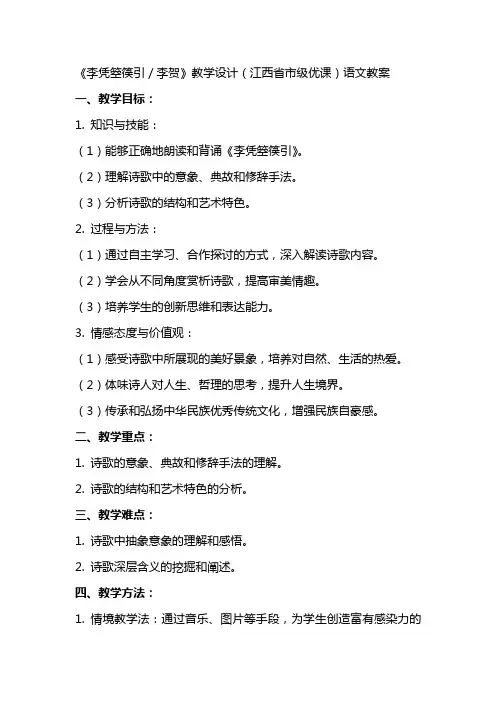 《李凭箜篌引 / 李贺》教学设计（江西省市级优课）语文教案

一、教学目标：

1. 知识与技能：

（1）能够正确地朗读和背诵《李凭箜篌引》。

（2）理解诗歌中的意象、典故和修辞手法。

（3）分析诗歌的结构和艺术特色。

2. 过程与方法：

（1）通过自主学习、合作探讨的方式，深入解读诗歌内容。

（2）学会从不同角度赏析诗歌，提高审美情趣。

（3）培养学生的创新思维和表达能力。

3. 情感态度与价值观：

（1）感受诗歌中所展现的美好景象，培养对自然、生活的热爱。

（2）体味诗人对人生、哲理的思考，提升人生境界。

（3）传承和弘扬中华民族优秀传统文化，增强民族自豪感。

二、教学重点：

1. 诗歌的意象、典故和修辞手法的理解。

2. 诗歌的结构和艺术特色的分析。

三、教学难点：

1. 诗歌中抽象意象的理解和感悟。

2. 诗歌深层含义的挖掘和阐述。

四、教学方法：

1. 情境教学法：通过音乐、图片等手段，为学生创造富有感染力的